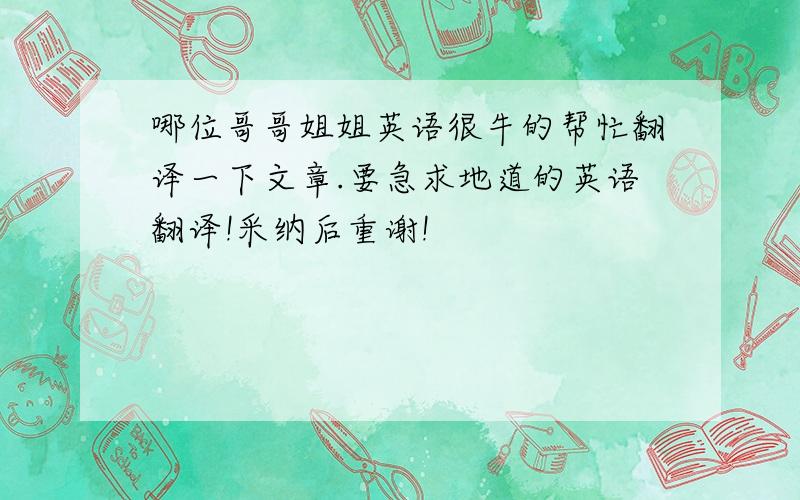 哪位哥哥姐姐英语很牛的帮忙翻译一下文章.要急求地道的英语翻译!采纳后重谢!

ABC

Back to School